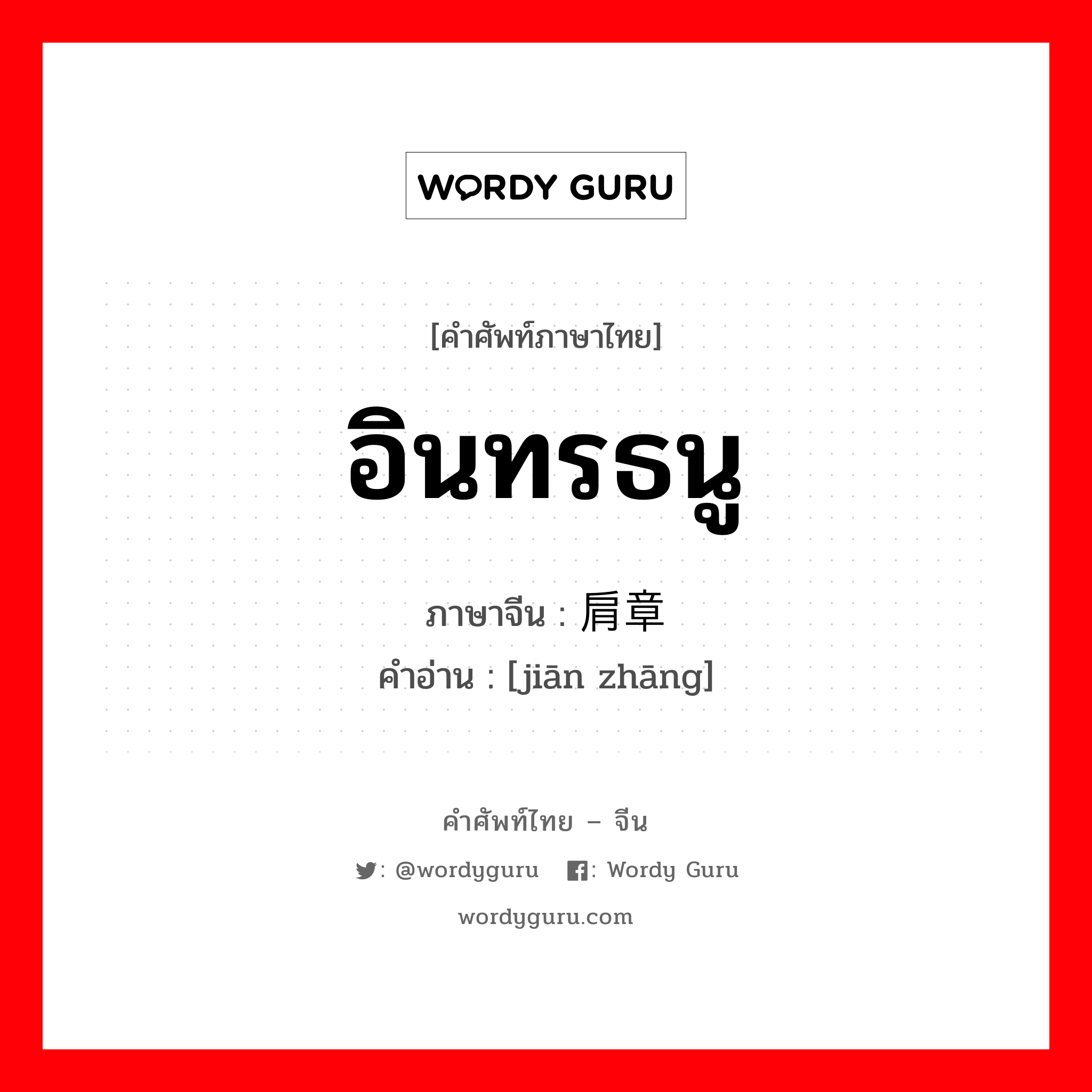 WORDY GURU

[คำศัพท์ภาษาไทย]

อินทรธนู

ภาษาจีน : 肩章

คำอ่าน : [jiān zhāng]

คำศัพท์ไทย – จีน

: @wordyguru : Wordy Guru

wordyguru.com